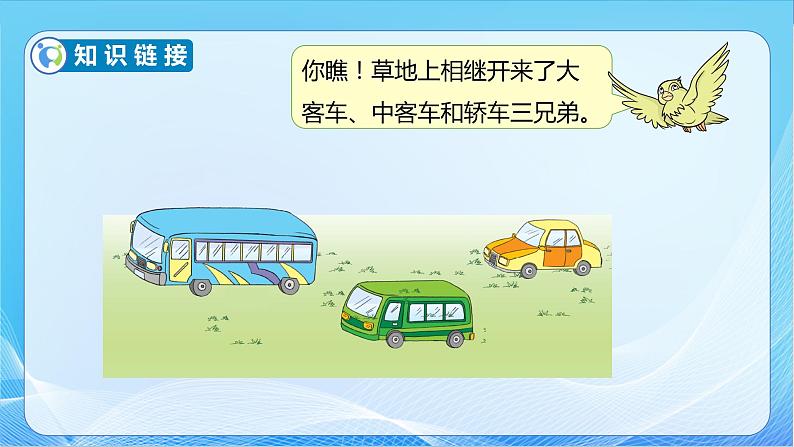 知识链接

你瞧！草地上相继开来了大客车、中客车和轿车三兄弟。